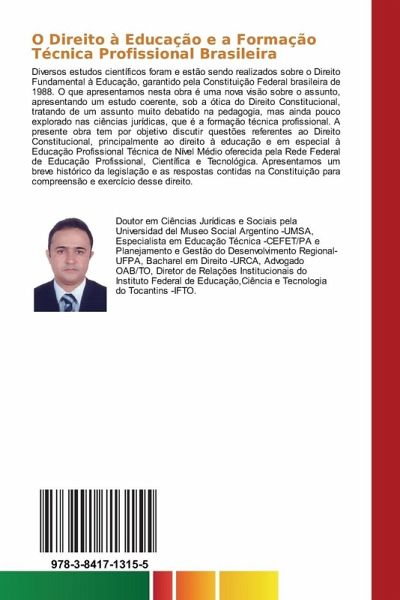 O Direito à Educação e a Formação Técnica Profissional Brasileira

Diversos estudos científicos foram e estão sendo realizados sobre o Direito Fundamental à Educação, garantido pela Constituição Federal brasileira de 1988. O que apresentamos nesta obra é uma nova visão sobre o assunto, apresentando um estudo coerente, sob a ótica do Direito Constitucional, tratando de um assunto muito debatido na pedagogia, mas ainda pouco explorado nas ciências jurídicas, que é a formação técnica profissional. A presente obra tem por objetivo discutir questões referentes ao Direito Constitucional, principalmente ao direito à educação e em especial à Educação Profissional Técnica de Nível Médio oferecida pela Rede Federal de Educação Profissional, Científica e Tecnológica. Apresentamos um breve histórico da legislação e as respostas contidas na Constituição para compreensão e exercício desse direito.

Doutor em Ciências Jurídicas e Sociais pela Universidad del Museo Social Argentino -UMSA, Especialista em Educação Técnica -CEFET/PA e Planejamento e Gestão do Desenvolvimento Regional-UFPA, Bacharel em Direito -URCA, Advogado OAB/TO, Diretor de Relações Institucionais do Instituto Federal de Educação,Ciência e Tecnologia do Tocantins -IFTO.

978-3-8417-1315-5